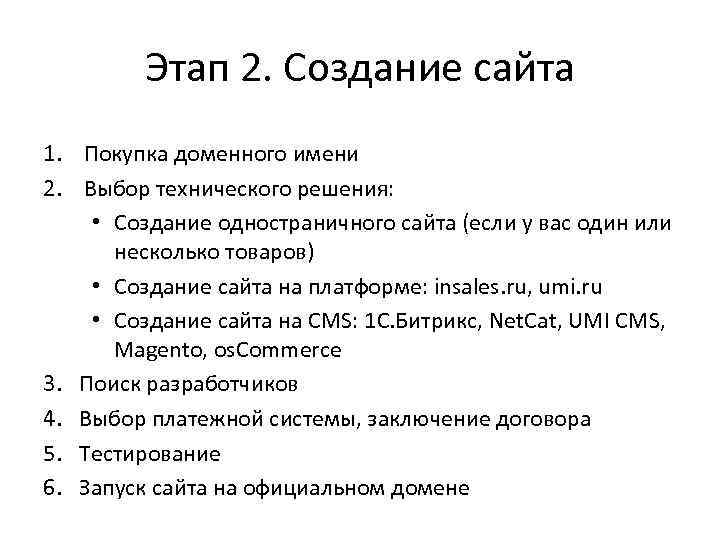 Этап 2. Создание сайта

1. Покупка доменного имени
2. Выбор технического решения:
• Создание одностраничного сайта (если у вас один или несколько товаров)
• Создание сайта на платформе: insales.ru, umi.ru
• Создание сайта на CMS: 1С.Битрикс, NetCat, UMI CMS, Magento, osCommerce
3. Поиск разработчиков
4. Выбор платежной системы, заключение договора
5. Тестирование
6. Запуск сайта на официальном домене